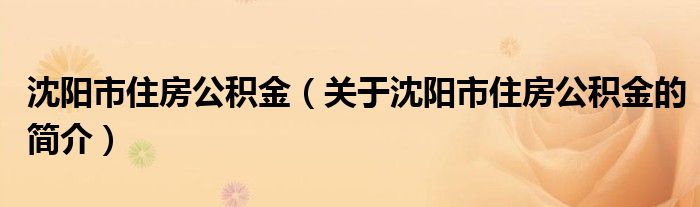 沈阳市住房公积金（关于沈阳市住房公积金的简介）